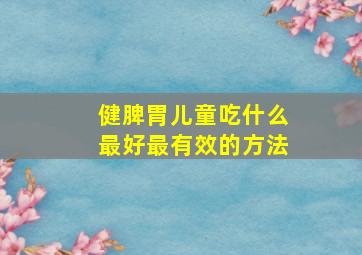 健脾胃儿童吃什么
最好最有效的方法